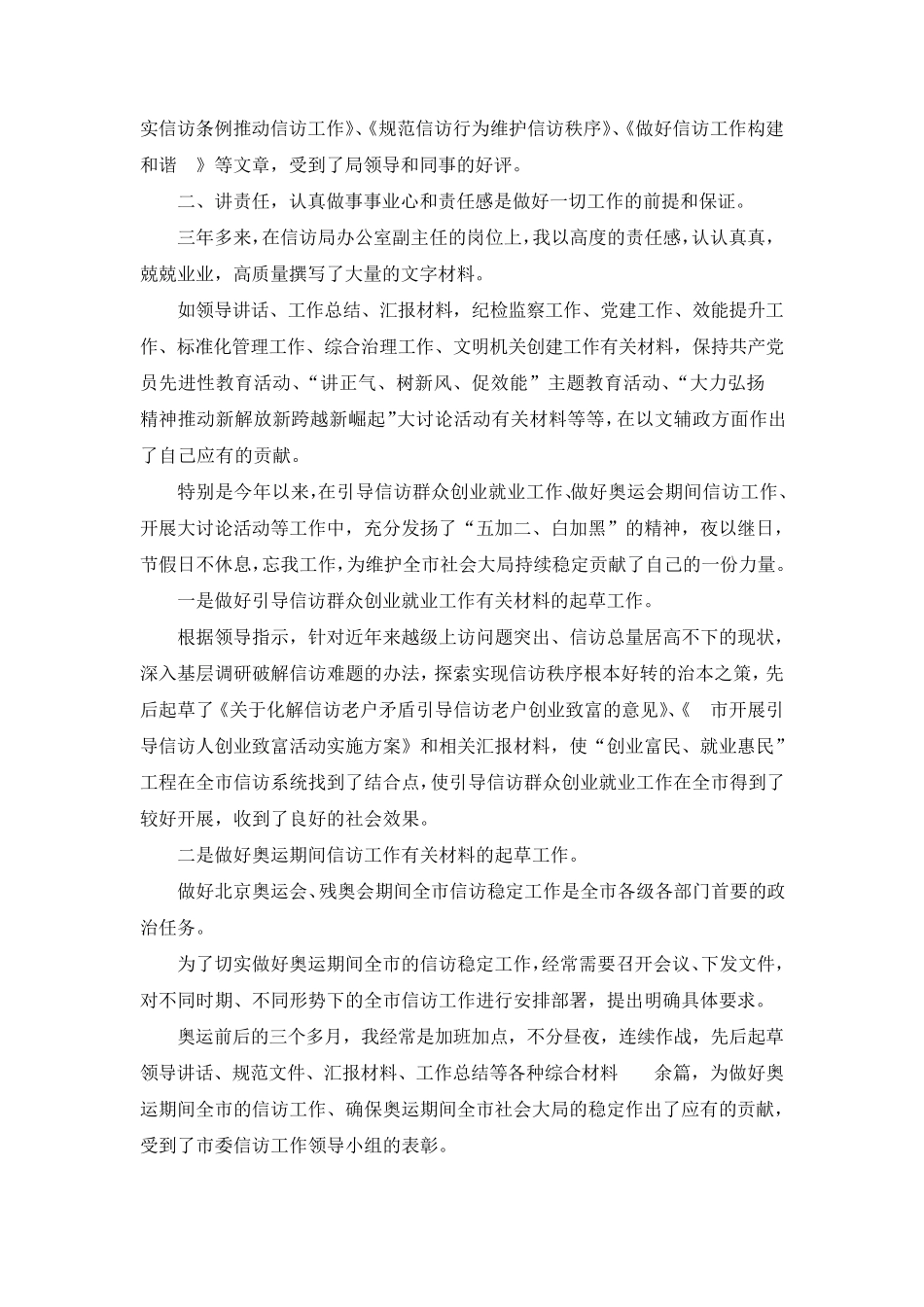 实信访条例推动信访工作》、《规范信访行为维护信访秩序》、《做好信访工作构建和谐 》等文章，受到了局领导和同事的好评。

二、讲责任，认真做事事业心和责任感是做好一切工作的前提和保证。

三年多来，在信访局办公室副主任的岗位上，我以高度的责任感，认认真真，兢兢业业，高质量撰写了大量的文字材料。

如领导讲话、工作总结、汇报材料，纪检监察工作、党建工作、效能提升工作、标准化管理工作、综合治理工作、文明机关创建工作有关材料，保持共产党员先进性教育活动、“讲正气、树新风、促效能”主题教育活动、“大力弘扬 精神推动新解放新跨越新崛起”大讨论活动有关材料等等，在以文辅政方面作出了自己应有的贡献。

特别是今年以来，在引导信访群众创业就业工作、做好奥运会期间信访工作、开展大讨论活动等工作中，充分发扬了“五加二、白加黑”的精神，夜以继日，节假日不休息，忘我工作，为维护全市社会大局持续稳定贡献了自己的一份力量。

一是做好引导信访群众创业就业工作有关材料的起草工作。

根据领导指示，针对近年来越级上访问题突出、信访总量居高不下的现状，深入基层调研破解信访难题的办法，探索实现信访秩序根本好转的治本之策，先后起草了《关于化解信访老户矛盾引导信访老户创业致富的意见》、《 市开展引导信访人创业致富活动实施方案》和相关汇报材料，使“创业富民、就业惠民”工程在全市信访系统找到了结合点，使引导信访群众创业就业工作在全市得到了较好开展，收到了良好的社会效果。

二是做好奥运期间信访工作有关材料的起草工作。

做好北京奥运会、残奥会期间全市信访稳定工作是全市各级各部门首要的政治任务。

为了切实做好奥运期间全市的信访稳定工作，经常需要召开会议、下发文件，对不同时期、不同形势下的全市信访工作进行安排部署，提出明确具体要求。

奥运前后的三个多月，我经常是加班加点，不分昼夜，连续作战，先后起草领导讲话、规范文件、汇报材料、工作总结等各种综合材料 余篇，为做好奥运期间全市的信访工作、确保奥运期间全市社会大局的稳定作出了应有的贡献，受到了市委信访工作领导小组的表彰。